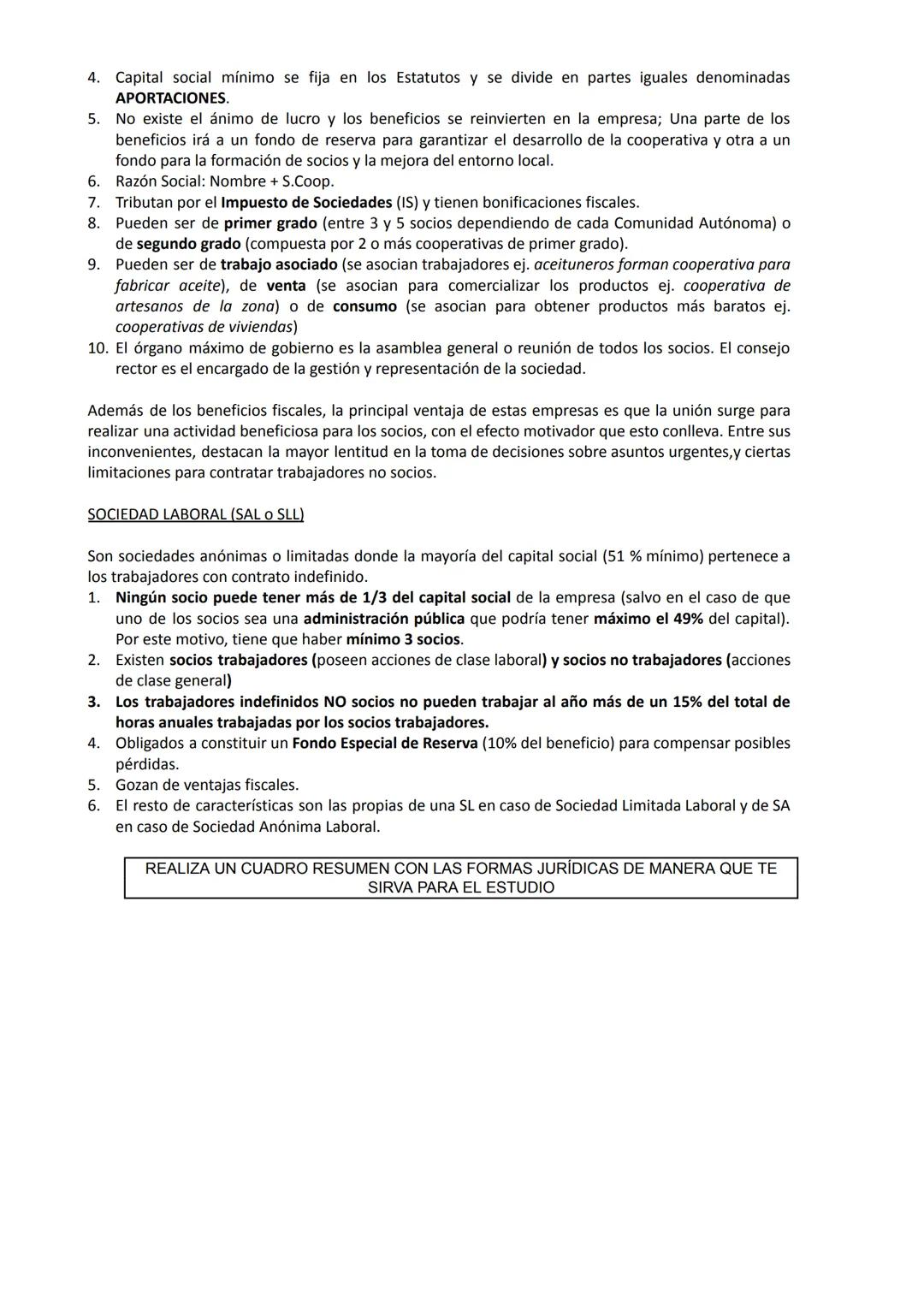 4. Capital social mínimo se fija en los Estatutos y se divide en partes iguales denominadas APORTACIONES.
5. No existe el ánimo de lucro y los beneficios se reinvierten en la empresa; Una parte de los beneficios irá a un fondo de reserva para garantizar el desarrollo de la cooperativa y otra a un fondo para la formación de socios y la mejora del entorno local.
6. Razón Social: Nombre + S.Coop.
7. Tributan por el Impuesto de Sociedades (IS) y tienen bonificaciones fiscales.
8. Pueden ser de primer grado (entre 3 y 5 socios dependiendo de cada Comunidad Autónoma) o de segundo grado (compuesta por 2 o más cooperativas de primer grado).
9. Pueden ser de trabajo asociado (se asocian trabajadores ej. aceituneros forman cooperativa para fabricar aceite), de venta (se asocian para comercializar los productos ej. cooperativa de artesanos de la zona) o de consumo (se asocian para obtener productos más baratos ej. cooperativas de viviendas)
10. El órgano máximo de gobierno es la asamblea general o reunión de todos los socios. El consejo rector es el encargado de la gestión y representación de la sociedad.

Además de los beneficios fiscales, la principal ventaja de estas empresas es que la unión surge para realizar una actividad beneficiosa para los socios, con el efecto motivador que esto conlleva. Entre sus inconvenientes, destacan la mayor lentitud en la toma de decisiones sobre asuntos urgentes,y ciertas limitaciones para contratar trabajadores no socios.

SOCIEDAD LABORAL (SAL o SLL)

Son sociedades anónimas o limitadas donde la mayoría del capital social (51 % mínimo) pertenece a los trabajadores con contrato indefinido.
1. Ningún socio puede tener más de 1/3 del capital social de la empresa (salvo en el caso de que uno de los socios sea una administración pública que podría tener máximo el 49% del capital). Por este motivo, tiene que haber mínimo 3 socios.
2. Existen socios trabajadores (poseen acciones de clase laboral) y socios no trabajadores (acciones de clase general)
3. Los trabajadores indefinidos NO socios no pueden trabajar al año más de un 15% del total de horas anuales trabajadas por los socios trabajadores.
4. Obligados a constituir un Fondo Especial de Reserva (10% del beneficio) para compensar posibles pérdidas.
5. Gozan de ventajas fiscales.
6. El resto de características son las propias de una SL en caso de Sociedad Limitada Laboral y de SA en caso de Sociedad Anónima Laboral.

REALIZA UN CUADRO RESUMEN CON LAS FORMAS JURÍDICAS DE MANERA QUE TE SIRVA PARA EL ESTUDIO